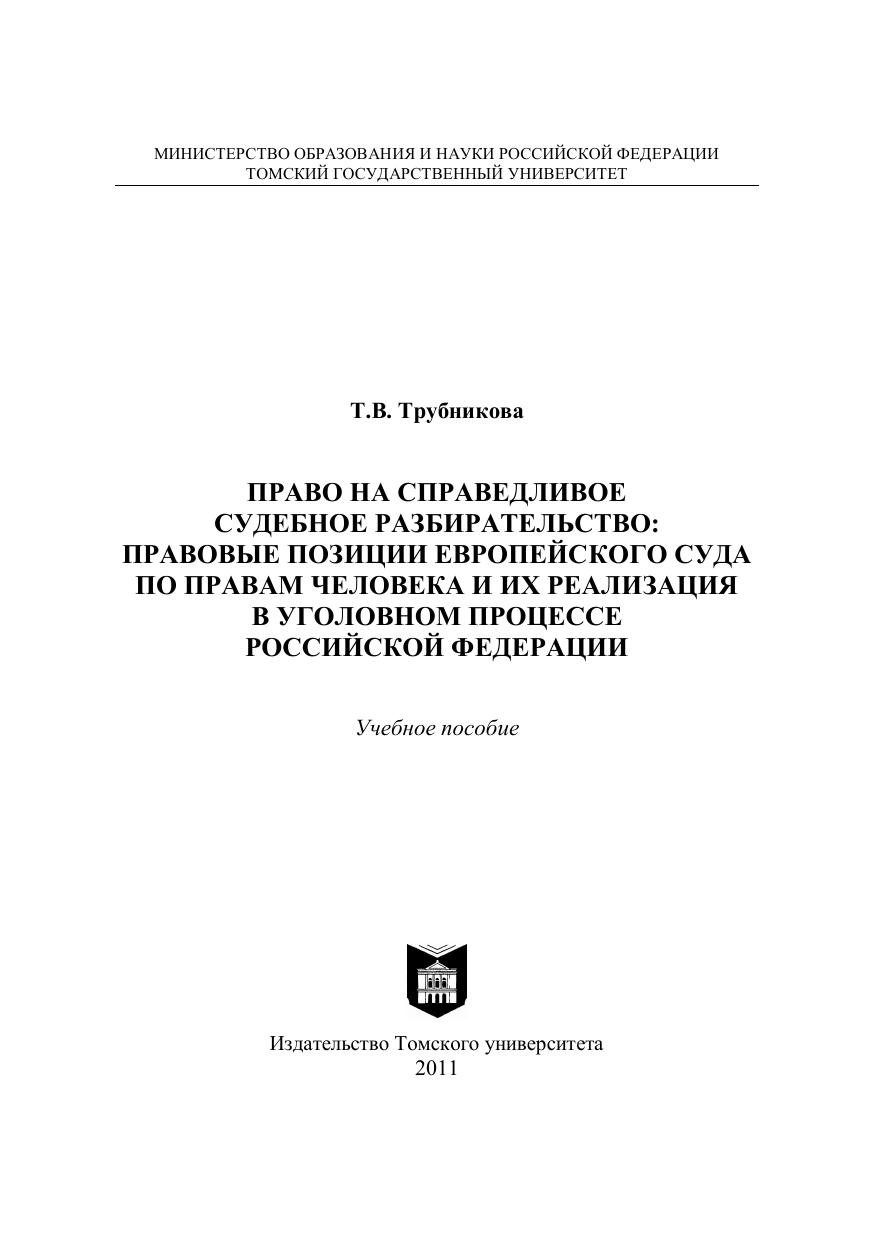 МИНИСТЕРСТВО ОБРАЗОВАНИЯ И НАУКИ РОССИЙСКОЙ ФЕДЕРАЦИИ
ТОМСКИЙ ГОСУДАРСТВЕННЫЙ УНИВЕРСИТЕТ

Т.В. Трубникова

ПРАВО НА СПРАВЕДЛИВОЕ СУДЕБНОЕ РАЗБИРАТЕЛЬСТВО: ПРАВОВЫЕ ПОЗИЦИИ ЕВРОПЕЙСКОГО СУДА ПО ПРАВАМ ЧЕЛОВЕКА И ИХ РЕАЛИЗАЦИЯ В УГОЛОВНОМ ПРОЦЕССЕ РОССИЙСКОЙ ФЕДЕРАЦИИ

Учебное пособие

Издательство Томского университета
2011